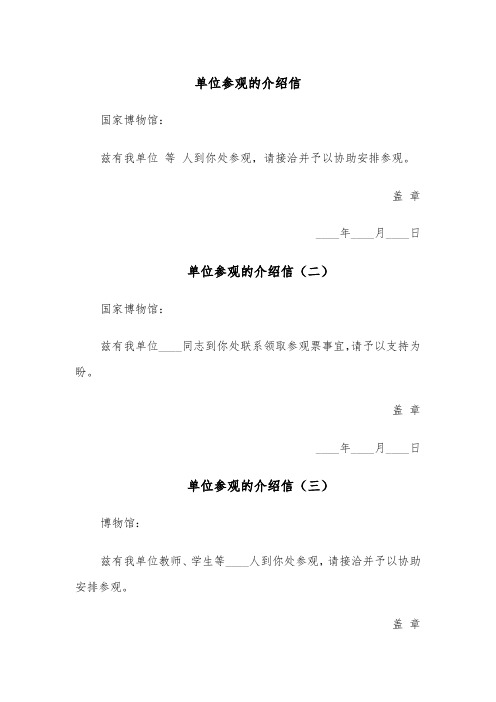 单位参观的介绍信

国家博物馆：

兹有我单位 等 人到你处参观，请接洽并予以协助安排参观。

盖 章

____年____月____日

单位参观的介绍信（二）

国家博物馆：

兹有我单位____同志到你处联系领取参观票事宜,请予以支持为盼。

盖 章

____年____月____日

单位参观的介绍信（三）

博物馆：

兹有我单位教师、学生等____人到你处参观，请接洽并予以协助安排参观。

盖 章